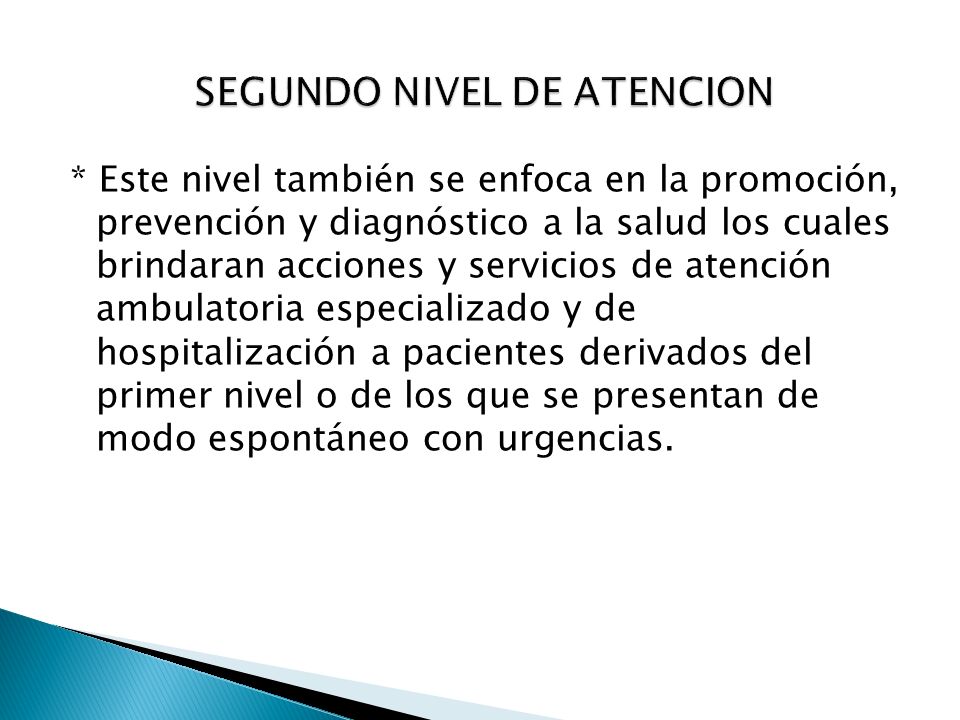 SEGUNDO NIVEL DE ATENCION

* Este nivel también se enfoca en la promoción, prevención y diagnóstico a la salud los cuales brindaran acciones y servicios de atención ambulatoria especializado y de hospitalización a pacientes derivados del primer nivel o de los que se presentan de modo espontáneo con urgencias.